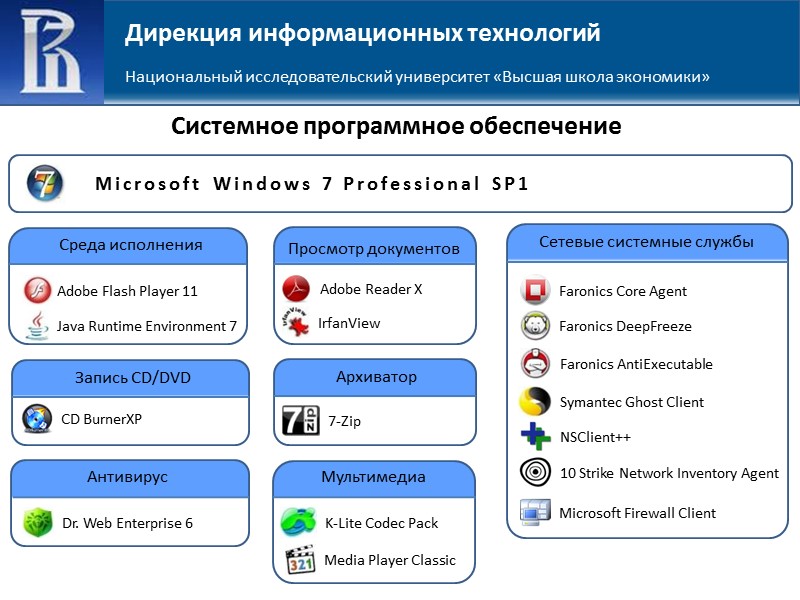 Дирекция информационных технологий

Национальный исследовательский университет «Высшая школа экономики»

Системное программное обеспечение

Microsoft Windows 7 Professional SP1

Среда исполнения

Adobe Flash Player 11

Java Runtime Environment 7

Запись CD/DVD

CD BurnerXP

Антивирус

Dr. Web Enterprise 6

Просмотр документов

Adobe Reader X

IrfanView

Архиватор

7-Zip

Мультимедиа

K-Lite Codec Pack

Media Player Classic

Сетевые системные службы

Faronics Core Agent

Faronics DeepFreeze

Faronics AntiExecutable

Symantec Ghost Client

NSClient++

10 Strike Network Inventory Agent

Microsoft Firewall Client